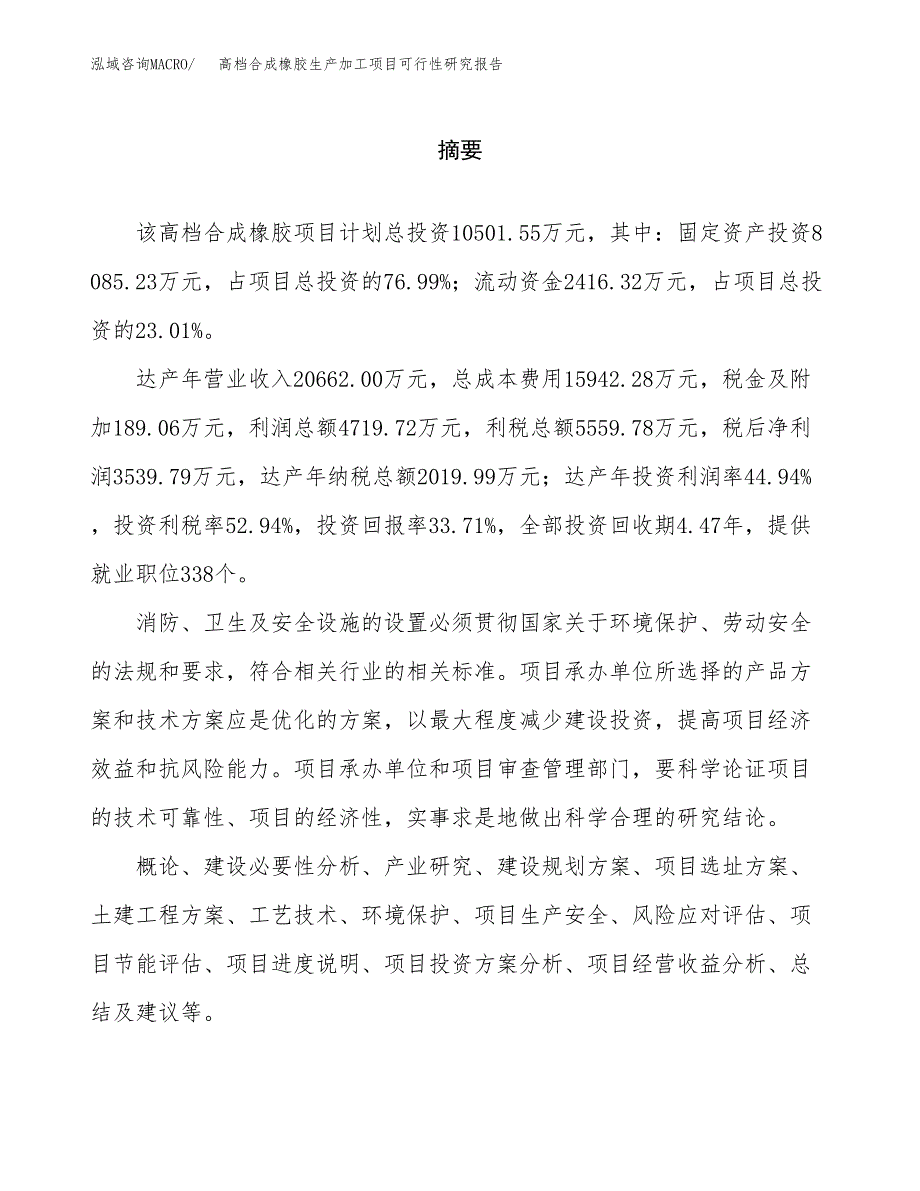 泓域咨询MACRO/　高档合成橡胶生产加工项目可行性研究报告

摘要

该高档合成橡胶项目计划总投资10501.55万元，其中：固定资产投资8085.23万元，占项目总投资的76.99%；流动资金2416.32万元，占项目总投资的23.01%。

达产年营业收入20662.00万元，总成本费用15942.28万元，税金及附加189.06万元，利润总额4719.72万元，利税总额5559.78万元，税后净利润3539.79万元，达产年纳税总额2019.99万元；达产年投资利润率44.94%，投资利税率52.94%，投资回报率33.71%，全部投资回收期4.47年，提供就业职位338个。

消防、卫生及安全设施的设置必须贯彻国家关于环境保护、劳动安全的法规和要求，符合相关行业的相关标准。项目承办单位所选择的产品方案和技术方案应是优化的方案，以最大程度减少建设投资，提高项目经济效益和抗风险能力。项目承办单位和项目审查管理部门，要科学论证项目的技术可靠性、项目的经济性，实事求是地做出科学合理的研究结论。

概论、建设必要性分析、产业研究、建设规划方案、项目选址方案、土建工程方案、工艺技术、环境保护、项目生产安全、风险应对评估、项目节能评估、项目进度说明、项目投资方案分析、项目经营收益分析、总结及建议等。